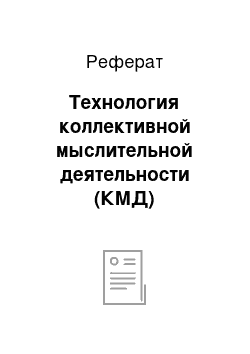 Реферат

Технология коллективной мыслительной деятельности (КМД)